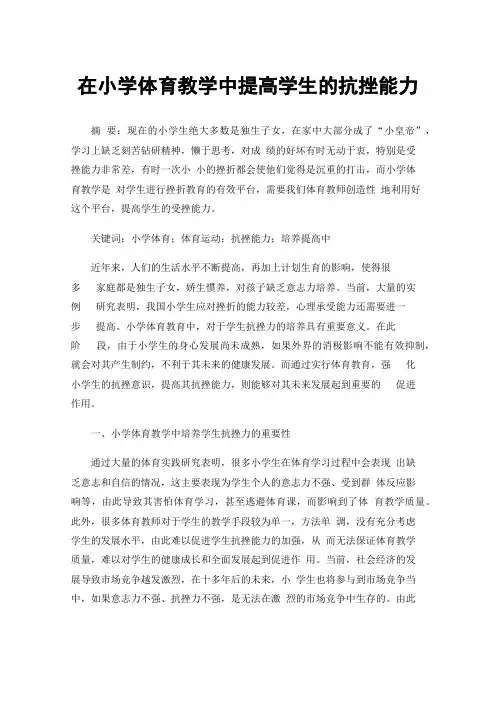 在小学体育教学中提高学生的抗挫能力

摘 要：现在的小学生绝大多数是独生子女，在家中大部分成了“小皇帝”，学习上缺乏刻苦钻研精神，懒于思考，对成 绩的好坏有时无动于衷，特别是受挫能力非常差，有时一次小 小的挫折都会使他们觉得是沉重的打击，而小学体育教学是 对学生进行挫折教育的有效平台，需要我们体育教师创造性 地利用好这个平台，提高学生的受挫能力。

关键词：小学体育；体育运动；抗挫能力；培养提高中

近年来，人们的生活水平不断提高，再加上计划生育的影响，使得很多 家庭都是独生子女，娇生惯养，对孩子缺乏意志力培养。当前，大量的实例 研究表明，我国小学生应对挫折的能力较差，心理承受能力还需要进一步 提高。小学体育教育中，对于学生抗挫力的培养具有重要意义。在此阶 段，由于小学生的身心发展尚未成熟，如果外界的消极影响不能有效抑制，就会对其产生制约，不利于其未来的健康发展。而通过实行体育教育，强 化小学生的抗挫意识，提高其抗挫能力，则能够对其未来发展起到重要的 促进作用。

一、小学体育教学中培养学生抗挫力的重要性

通过大量的体育实践研究表明，很多小学生在体育学习过程中会表现 出缺乏意志和自信的情况，这主要表现为学生个人的意志力不强、受到群 体反应影响等，由此导致其害怕体育学习，甚至逃避体育课，而影响到了体 育教学质量。此外，很多体育教师对于学生的教学手段较为单一，方法单 调，没有充分考虑学生的发展水平，由此难以促进学生抗挫能力的加强，从 而无法保证体育教学质量，难以对学生的健康成长和全面发展起到促进作 用。当前，社会经济的发展导致市场竞争越发激烈，在十多年后的未来，小 学生也将参与到市场竞争当中，如果意志力不强、抗挫力不强，是无法在激 烈的市场竞争中生存的。由此